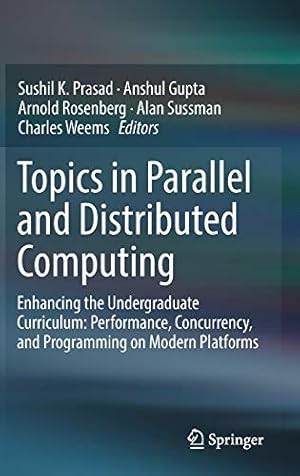 Sushil K. Prasad · Anshul Gupta
Arnold Rosenberg · Alan Sussman
Charles Weems Editors

Topics in Parallel and Distributed Computing

Enhancing the Undergraduate Curriculum: Performance, Concurrency, and Programming on Modern Platforms

Springer